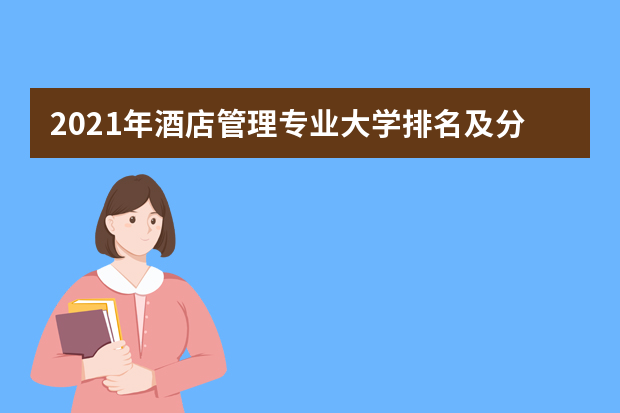 2021年酒店管理专业大学排名及分